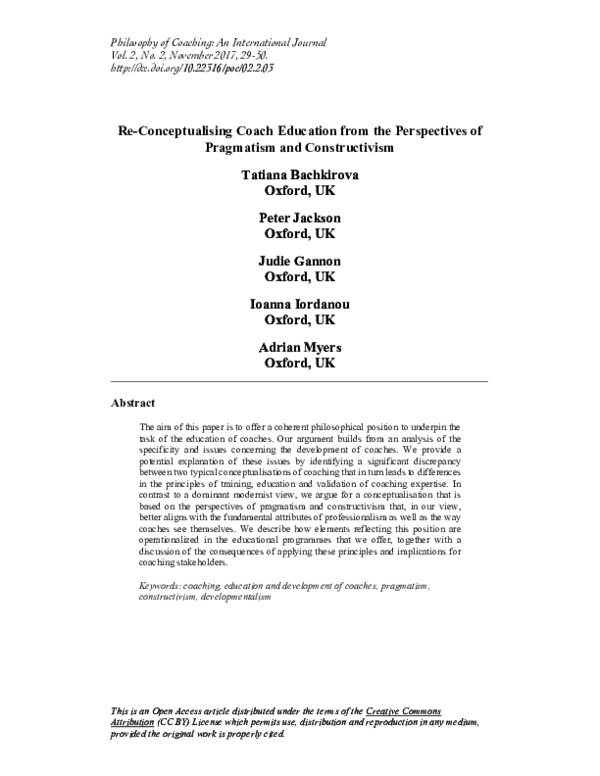 Philosophy of Coaching: An International Journal
Vol. 2, No. 2, November 2017, 29-50.
http://dx.doi.org/10.22316/poc/02.2.03

Re-Conceptualising Coach Education from the Perspectives of Pragmatism and Constructivism

Tatiana Bachkirova
Oxford, UK

Peter Jackson
Oxford, UK

Judie Gannon
Oxford, UK

Ioanna Iordanou
Oxford, UK

Adrian Myers
Oxford, UK

Abstract

The aim of this paper is to offer a coherent philosophical position to underpin the task of the education of coaches. Our argument builds from an analysis of the specificity and issues concerning the development of coaches. We provide a potential explanation of these issues by identifying a significant discrepancy between two typical conceptualisations of coaching that in turn leads to differences in the principles of training, education and validation of coaching expertise. In contrast to a dominant modernist view, we argue for a conceptualisation that is based on the perspectives of pragmatism and constructivism that, in our view, better aligns with the fundamental attributes of professionalism as well as the way coaches see themselves. We describe how elements reflecting this position are operationalized in the educational programmes that we offer, together with a discussion of the consequences of applying these principles and implications for coaching stakeholders.

Keywords: coaching, education and development of coaches, pragmatism, constructivism, developmentalism

This is an Open Access article distributed under the terms of the Creative Commons Attribution (CC BY) License which permits use, distribution and reproduction in any medium, provided the original work is properly cited.